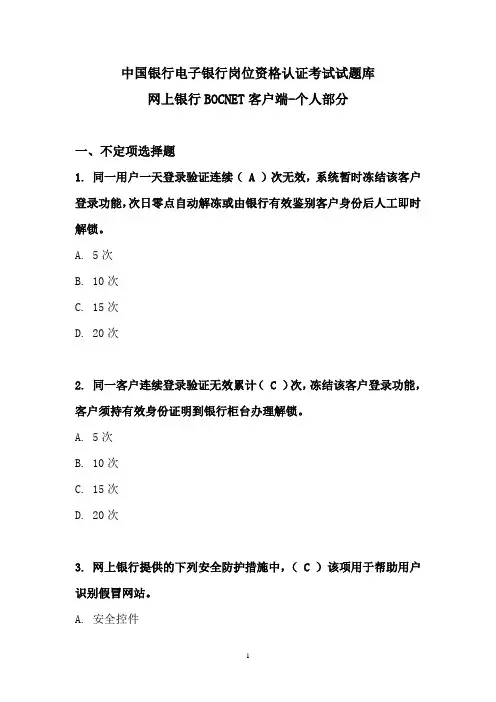 中国银行电子银行岗位资格认证考试试题库
网上银行 BOCNET 客户端-个人部分

一、不定项选择题

1. 同一用户一天登录验证连续（ A ）次无效，系统暂时冻结该客户登录功能，次日零点自动解冻或由银行有效鉴别客户身份后人工即时解锁。

A. 5 次

B. 10 次

C. 15 次

D. 20 次

2. 同一客户连续登录验证无效累计（ C ）次，冻结该客户登录功能，客户须持有效身份证明到银行柜台办理解锁。

A. 5 次

B. 10 次

C. 15 次

D. 20 次

3. 网上银行提供的下列安全防护措施中，（ C ）该项用于帮助用户识别假冒网站。

A. 安全控件

1